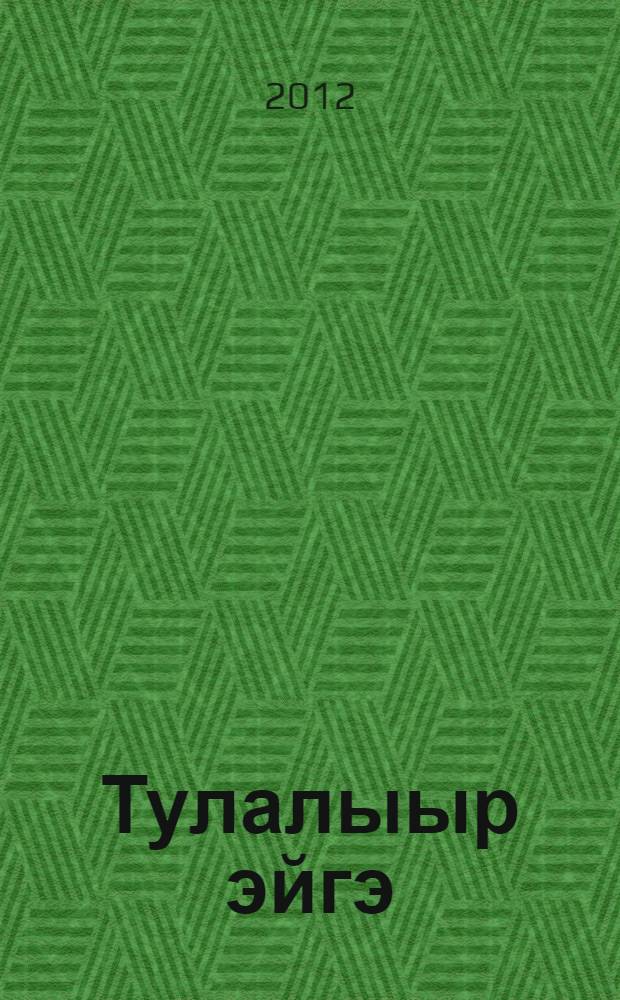 2012

Тулалыыр эйгэ